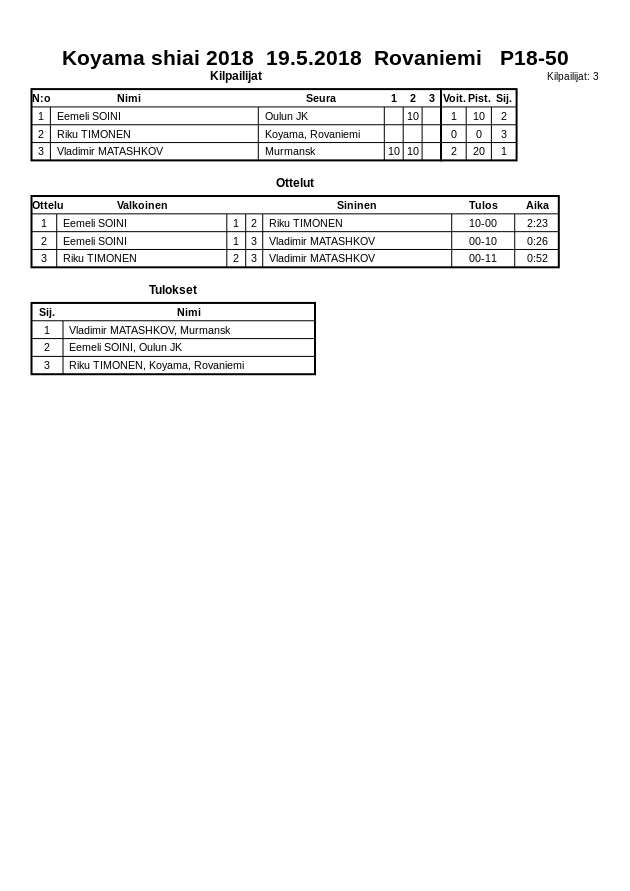 Koyama shiai 2018 19.5.2018 Rovaniemi P18-50

Kilpailijat

Kilpailijat: 3

| N:o | Nimi | Seura | 1 | 2 | 3 | Voit. | Pist. | Sij. |
|---|---|---|---|---|---|---|---|---|
| 1 | Eemeli SOINI | Oulun JK | | 10 | | 1 | 10 | 2 |
| 2 | Riku TIMONEN | Koyama, Rovaniemi | | | | 0 | 0 | 3 |
| 3 | Vladimir MATASHKOV | Murmansk | 10 | 10 | | 2 | 20 | 1 |

Ottelut

| Ottelu | Valkoinen | | | Sininen | Tulos | Aika |
|---|---|---|---|---|---|---|
| 1 | Eemeli SOINI | 1 | 2 | Riku TIMONEN | 10-00 | 2:23 |
| 2 | Eemeli SOINI | 1 | 3 | Vladimir MATASHKOV | 00-10 | 0:26 |
| 3 | Riku TIMONEN | 2 | 3 | Vladimir MATASHKOV | 00-11 | 0:52 |

Tulokset

| Sij. | Nimi |
|---|---|
| 1 | Vladimir MATASHKOV, Murmansk |
| 2 | Eemeli SOINI, Oulun JK |
| 3 | Riku TIMONEN, Koyama, Rovaniemi |